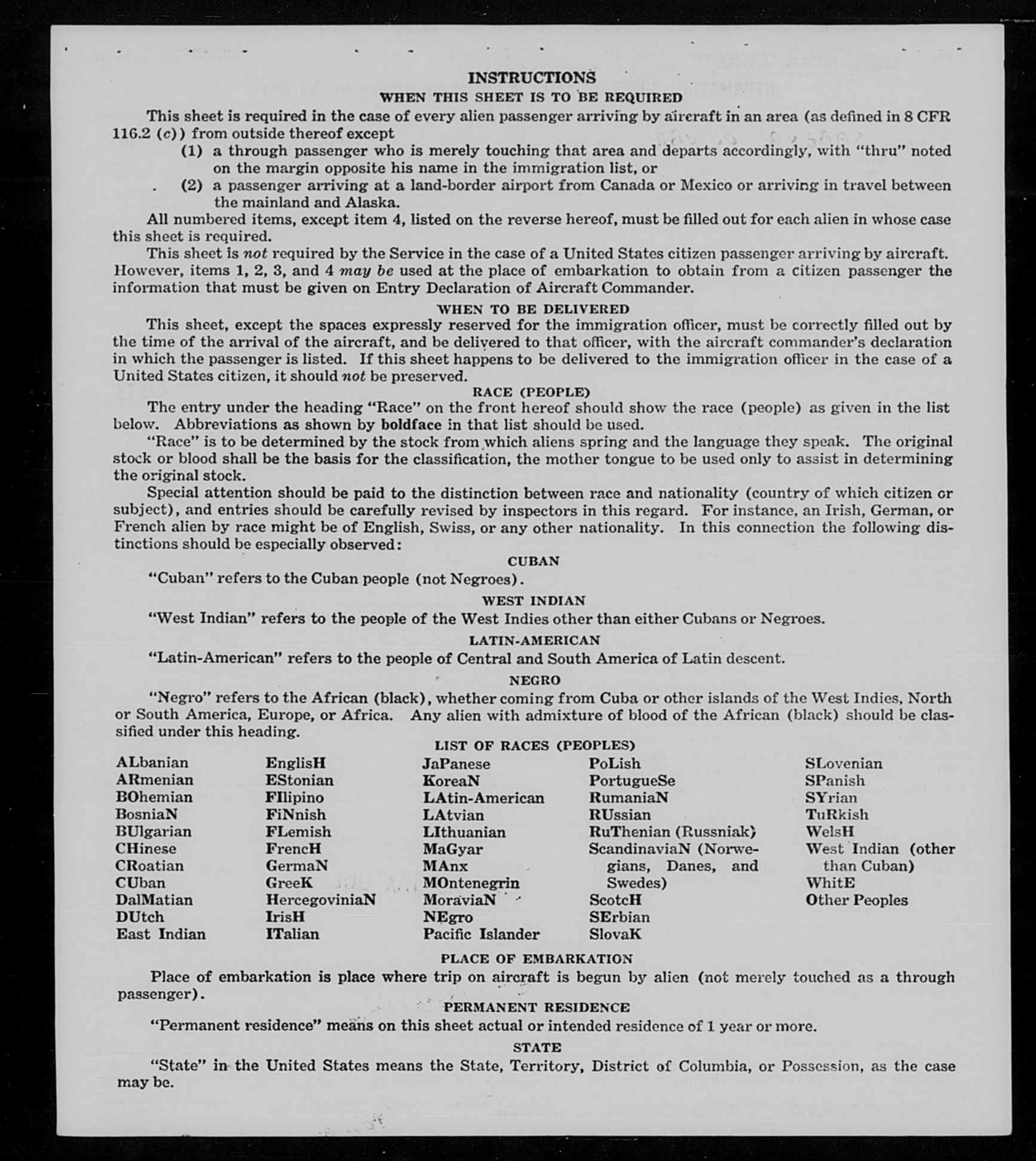 INSTRUCTIONS

WHEN THIS SHEET IS TO BE REQUIRED

This sheet is required in the case of every alien passenger arriving by aircraft in an area (as defined in 8 CFR 116.2 (c)) from outside thereof except

(1) a through passenger who is merely touching that area and departs accordingly, with "thru" noted on the margin opposite his name in the immigration list, or

(2) a passenger arriving at a land-border airport from Canada or Mexico or arriving in travel between the mainland and Alaska.

All numbered items, except item 4, listed on the reverse hereof, must be filled out for each alien in whose case this sheet is required.

This sheet is not required by the Service in the case of a United States citizen passenger arriving by aircraft. However, items 1, 2, 3, and 4 may be used at the place of embarkation to obtain from a citizen passenger the information that must be given on Entry Declaration of Aircraft Commander.

WHEN TO BE DELIVERED

This sheet, except the spaces expressly reserved for the immigration officer, must be correctly filled out by the time of the arrival of the aircraft, and be delivered to that officer, with the aircraft commander's declaration in which the passenger is listed. If this sheet happens to be delivered to the immigration officer in the case of a United States citizen, it should not be preserved.

RACE (PEOPLE)

The entry under the heading "Race" on the front hereof should show the race (people) as given in the list below. Abbreviations as shown by boldface in that list should be used.

"Race" is to be determined by the stock from which aliens spring and the language they speak. The original stock or blood shall be the basis for the classification, the mother tongue to be used only to assist in determining the original stock.

Special attention should be paid to the distinction between race and nationality (country of which citizen or subject), and entries should be carefully revised by inspectors in this regard. For instance, an Irish, German, or French alien by race might be of English, Swiss, or any other nationality. In this connection the following distinctions should be especially observed:

CUBAN

"Cuban" refers to the Cuban people (not Negroes).

WEST INDIAN

"West Indian" refers to the people of the West Indies other than either Cubans or Negroes.

LATIN-AMERICAN

"Latin-American" refers to the people of Central and South America of Latin descent.

NEGRO

"Negro" refers to the African (black), whether coming from Cuba or other islands of the West Indies, North or South America, Europe, or Africa. Any alien with admixture of blood of the African (black) should be classified under this heading.

LIST OF RACES (PEOPLES)

ALbanian
ARmenian
BOhemian
BosniaN
BUlgarian
CHinese
CRoatian
CUban
DalMatian
DUtch
East Indian

EnglisH
EStonian
FIlipino
FiNnish
FLemish
FrencH
GermaN
GreeK
HercegoviniaN
IrisH
ITalian

JaPanese
KoreaN
LAtin-American
LAtvian
LIthuanian
MaGyar
MAnx
MOntenegrin
MoraviaN
NEgro
Pacific Islander

PoLish
PortugueSe
RumaniaN
RUssian
RuThenian (Russniak)
ScandinaviaN (Norwegians, Danes, and Swedes)
ScotcH
SErbian
SlovaK

SLovenian
SPanish
SYrian
TuRkish
WelsH
West Indian (other than Cuban)
WhitE
Other Peoples

PLACE OF EMBARKATION

Place of embarkation is place where trip on aircraft is begun by alien (not merely touched as a through passenger).

PERMANENT RESIDENCE

"Permanent residence" means on this sheet actual or intended residence of 1 year or more.

STATE

"State" in the United States means the State, Territory, District of Columbia, or Possession, as the case may be.